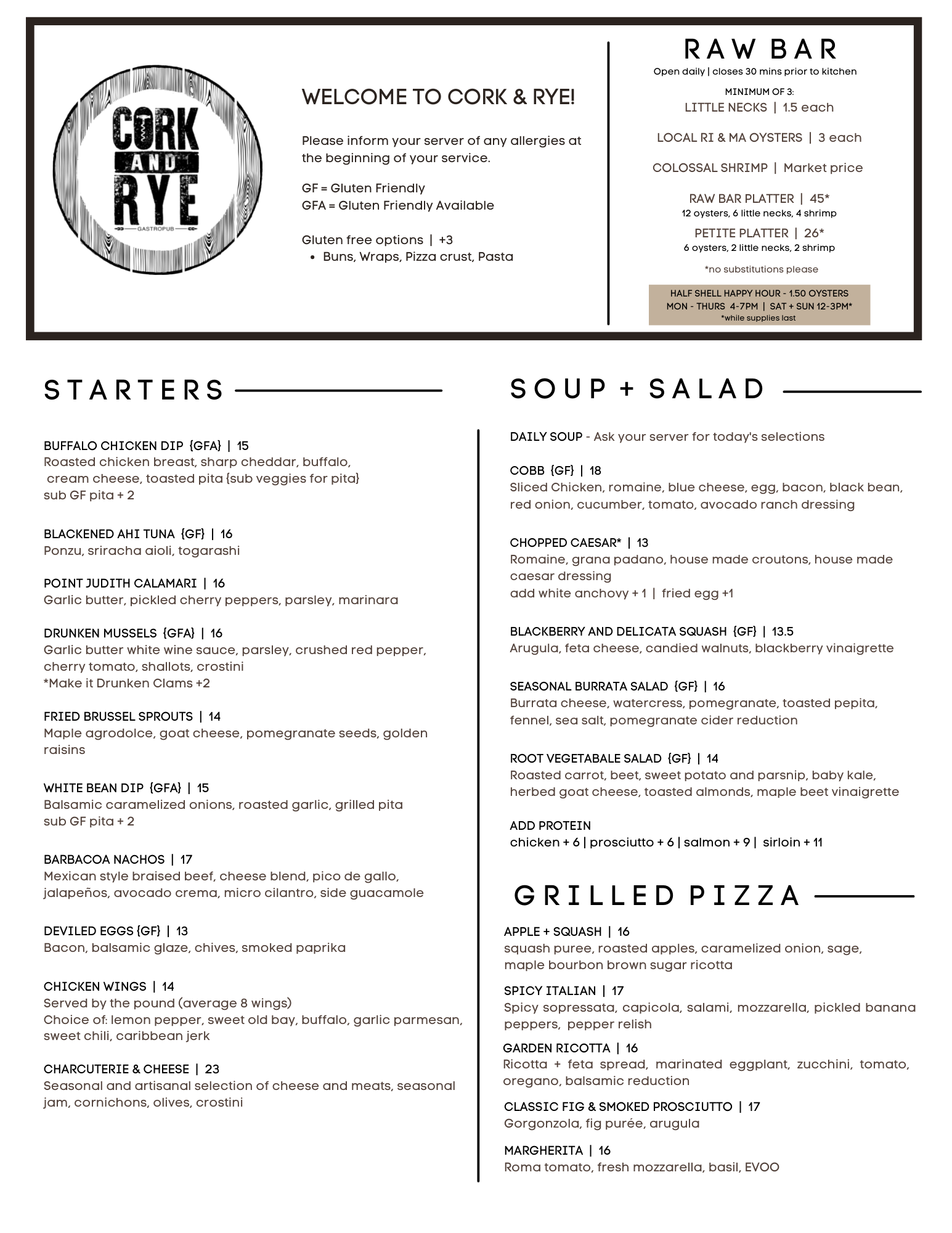 CORK AND RYE
GASTROPUB

WELCOME TO CORK & RYE!

Please inform your server of any allergies at the beginning of your service.

GF = Gluten Friendly
GFA = Gluten Friendly Available

Gluten free options | +3
• Buns, Wraps, Pizza crust, Pasta

RAW BAR
Open daily | closes 30 mins prior to kitchen

MINIMUM OF 3:
LITTLE NECKS | 1.5 each

LOCAL RI & MA OYSTERS | 3 each

COLOSSAL SHRIMP | Market price

RAW BAR PLATTER | 45*
12 oysters, 6 little necks, 4 shrimp

PETITE PLATTER | 26*
6 oysters, 2 little necks, 2 shrimp

*no substitutions please

HALF SHELL HAPPY HOUR - 1.50 OYSTERS
MON - THURS 4-7PM | SAT + SUN 12-3PM*
*while supplies last

STARTERS

BUFFALO CHICKEN DIP {GFA} | 15
Roasted chicken breast, sharp cheddar, buffalo, cream cheese, toasted pita {sub veggies for pita}
sub GF pita + 2

BLACKENED AHI TUNA {GF} | 16
Ponzu, sriracha aioli, togarashi

POINT JUDITH CALAMARI | 16
Garlic butter, pickled cherry peppers, parsley, marinara

DRUNKEN MUSSELS {GFA} | 16
Garlic butter white wine sauce, parsley, crushed red pepper, cherry tomato, shallots, crostini
*Make it Drunken Clams +2

FRIED BRUSSEL SPROUTS | 14
Maple agrodolce, goat cheese, pomegranate seeds, golden raisins

WHITE BEAN DIP {GFA} | 15
Balsamic caramelized onions, roasted garlic, grilled pita
sub GF pita + 2

BARBACOA NACHOS | 17
Mexican style braised beef, cheese blend, pico de gallo, jalapeños, avocado crema, micro cilantro, side guacamole

DEVILED EGGS {GF} | 13
Bacon, balsamic glaze, chives, smoked paprika

CHICKEN WINGS | 14
Served by the pound (average 8 wings)
Choice of: lemon pepper, sweet old bay, buffalo, garlic parmesan, sweet chili, caribbean jerk

CHARCUTERIE & CHEESE | 23
Seasonal and artisanal selection of cheese and meats, seasonal jam, cornichons, olives, crostini

SOUP + SALAD

DAILY SOUP - Ask your server for today's selections

COBB {GF} | 18
Sliced Chicken, romaine, blue cheese, egg, bacon, black bean, red onion, cucumber, tomato, avocado ranch dressing

CHOPPED CAESAR* | 13
Romaine, grana padano, house made croutons, house made caesar dressing
add white anchovy + 1 | fried egg +1

BLACKBERRY AND DELICATA SQUASH {GF} | 13.5
Arugula, feta cheese, candied walnuts, blackberry vinaigrette

SEASONAL BURRATA SALAD {GF} | 16
Burrata cheese, watercress, pomegranate, toasted pepita, fennel, sea salt, pomegranate cider reduction

ROOT VEGETABALE SALAD {GF} | 14
Roasted carrot, beet, sweet potato and parsnip, baby kale, herbed goat cheese, toasted almonds, maple beet vinaigrette

ADD PROTEIN
chicken + 6 | prosciutto + 6 | salmon + 9 | sirloin + 11

GRILLED PIZZA

APPLE + SQUASH | 16
squash puree, roasted apples, caramelized onion, sage, maple bourbon brown sugar ricotta

SPICY ITALIAN | 17
Spicy sopressata, capicola, salami, mozzarella, pickled banana peppers, pepper relish

GARDEN RICOTTA | 16
Ricotta + feta spread, marinated eggplant, zucchini, tomato, oregano, balsamic reduction

CLASSIC FIG & SMOKED PROSCIUTTO | 17
Gorgonzola, fig purée, arugula

MARGHERITA | 16
Roma tomato, fresh mozzarella, basil, EVOO